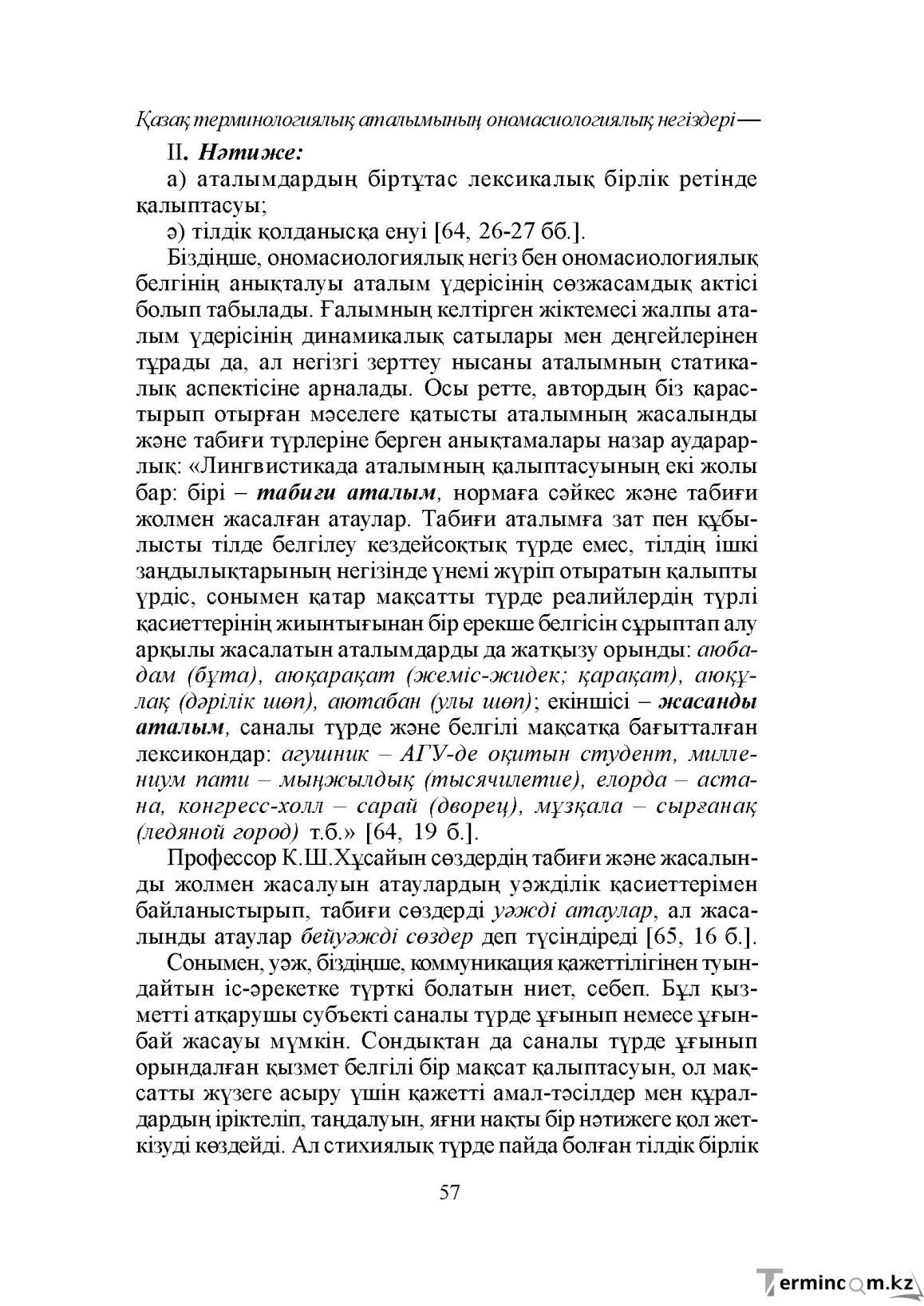 Қазақ терминологиялық аталымының ономасиологиялық негіздері—

II. Нәтиже:

а) аталымдардың біртұтас лексикалық бірлік ретінде қалыптасуы;

ә) тілдік қолданысқа енуі [64, 26-27 бб.].

Біздіңше, ономасиологиялық негіз бен ономасиологиялық белгінің анықталуы аталым үдерісінің сөзжасамдық актісі болып табылады. Ғалымның келтірген жіктемесі жалпы аталым үдерісінің динамикалық сатылары мен деңгейлерінен тұрады да, ал негізгі зерттеу нысаны аталымның статикалық аспектісіне арналады. Осы ретте, автордың біз қарастырып отырған мәселеге қатысты аталымның жасалынды және табиғи түрлеріне берген анықтамалары назар аударарлық: «Лингвистикада аталымның қалыптасуының екі жолы бар: бірі – табиғи аталым, нормаға сәйкес және табиғи жолмен жасалған атаулар. Табиғи аталымға зат пен құбылысты тілде белгілеу кездейсоқтық түрде емес, тілдің ішкі заңдылықтарының негізінде үнемі жүріп отыратын қалыпты үрдіс, сонымен қатар мақсатты түрде реалийлердің түрлі қасиеттерінің жиынтығынан бір ерекше белгісін сұрыптап алу арқылы жасалатын аталымдарды да жатқызу орынды: аюбадам (бұта), аюқарақат (жеміс-жидек; қарақат), аюқұлақ (дәрілік шөп), аютабан (улы шөп); екіншісі – жасанды аталым, саналы түрде және белгілі мақсатқа бағытталған лексикондар: агушник – АГУ-де оқитын студент, миллениум пати – мыңжылдық (тысячилетие), елорда – астана, конгресс-холл – сарай (дворец), мұзқала – сырғанақ (ледяной город) т.б.» [64, 19 б.].

Профессор К.Ш.Хұсайын сөздердің табиғи және жасалынды жолмен жасалуын атаулардың уәжділік қасиеттерімен байланыстырып, табиғи сөздерді уәжді атаулар, ал жасалынды атаулар бейуәжді сөздер деп түсіндіреді [65, 16 б.].

Сонымен, уәж, біздіңше, коммуникация қажеттілігінен туындайтын іс-әрекетке түрткі болатын ниет, себеп. Бұл қызметті атқарушы субъекті саналы түрде ұғынып немесе ұғынбай жасауы мүмкін. Сондықтан да саналы түрде ұғынып орындалған қызмет белгілі бір мақсат қалыптасуын, ол мақсатты жүзеге асыру үшін қажетті амал-тәсілдер мен құралдардың іріктеліп, таңдалуын, яғни нақты бір нәтижеге қол жеткізуді көздейді. Ал стихиялық түрде пайда болған тілдік бірлік

57

Termincom.kz